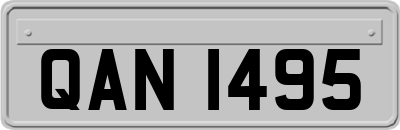 QAN 1495